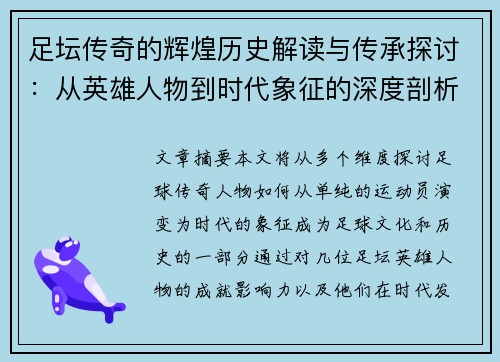 足坛传奇的辉煌历史解读与传承探讨：从英雄人物到时代象征的深度剖析

文章摘要本文将从多个维度探讨足球传奇人物如何从单纯的运动员演变为时代的象征成为足球文化和历史的一部分通过对几位足坛英雄人物的成就影响力以及他们在时代发